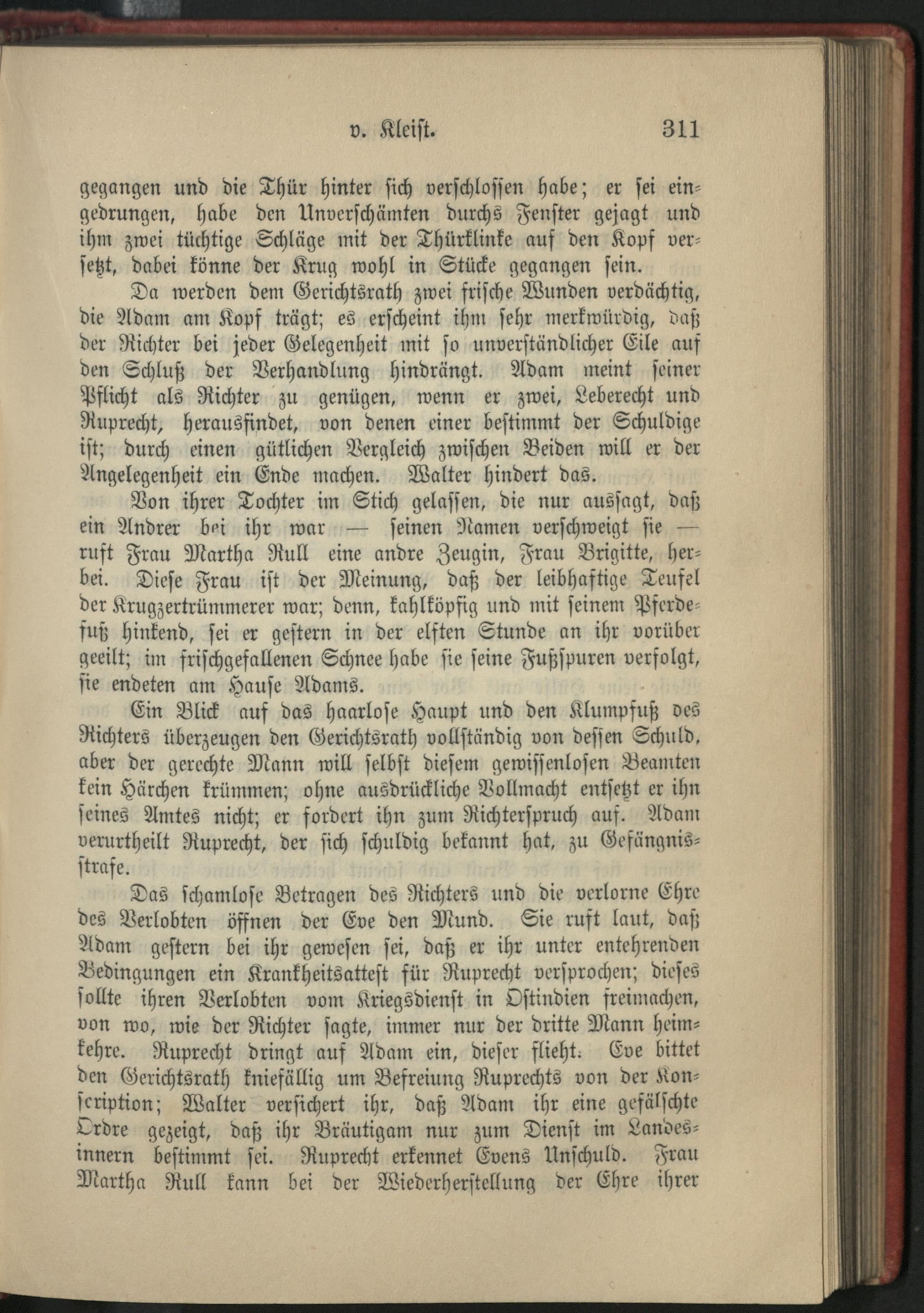 v. Kleist. 311

gegangen und die Thür hinter sich verschlossen habe; er sei eingedrungen, habe den Unverschämten durchs Fenster gejagt und ihm zwei tüchtige Schläge mit der Thürklinke auf den Kopf versetzt, dabei könne der Krug wohl in Stücke gegangen sein.

Da werden dem Gerichtsrath zwei frische Wunden verdächtig, die Adam am Kopf trägt; es erscheint ihm sehr merkwürdig, daß der Richter bei jeder Gelegenheit mit so unverständlicher Eile auf den Schluß der Verhandlung hindrängt. Adam meint seiner Pflicht als Richter zu genügen, wenn er zwei, Leberecht und Ruprecht, herausfindet, von denen einer bestimmt der Schuldige ist; durch einen gütlichen Vergleich zwischen Beiden will er der Angelegenheit ein Ende machen. Walter hindert das.

Von ihrer Tochter im Stich gelassen, die nur aussagt, daß ein Andrer bei ihr war — seinen Namen verschweigt sie — ruft Frau Martha Rull eine andre Zeugin, Frau Brigitte, herbei. Diese Frau ist der Meinung, daß der leibhaftige Teufel der Krugzertrümmerer war; denn, kahlköpfig und mit seinem Pferdefuß hinkend, sei er gestern in der elften Stunde an ihr vorüber geeilt; im frischgefallenen Schnee habe sie seine Fußspuren verfolgt, sie endeten am Hause Adams.

Ein Blick auf das haarlose Haupt und den Klumpfuß des Richters überzeugen den Gerichtsrath vollständig von dessen Schuld, aber der gerechte Mann will selbst diesem gewissenlosen Beamten kein Härchen krümmen; ohne ausdrückliche Vollmacht entsetzt er ihn seines Amtes nicht; er fordert ihn zum Richterspruch auf. Adam verurtheilt Ruprecht, der sich schuldig bekannt hat, zu Gefängnisstrafe.

Das schamlose Betragen des Richters und die verlorne Ehre des Verlobten öffnen der Eve den Mund. Sie ruft laut, daß Adam gestern bei ihr gewesen sei, daß er ihr unter entehrenden Bedingungen ein Krankheitsattest für Ruprecht versprochen; dieses sollte ihren Verlobten vom Kriegsdienst in Ostindien freimachen, von wo, wie der Richter sagte, immer nur der dritte Mann heimkehre. Ruprecht dringt auf Adam ein, dieser flieht. Eve bittet den Gerichtsrath kniefällig um Befreiung Ruprechts von der Konscription; Walter versichert ihr, daß Adam ihr eine gefälschte Ordre gezeigt, daß ihr Bräutigam nur zum Dienst im Landesinnern bestimmt sei. Ruprecht erkennet Evens Unschuld. Frau Martha Rull kann bei der Wiederherstellung der Ehre ihrer